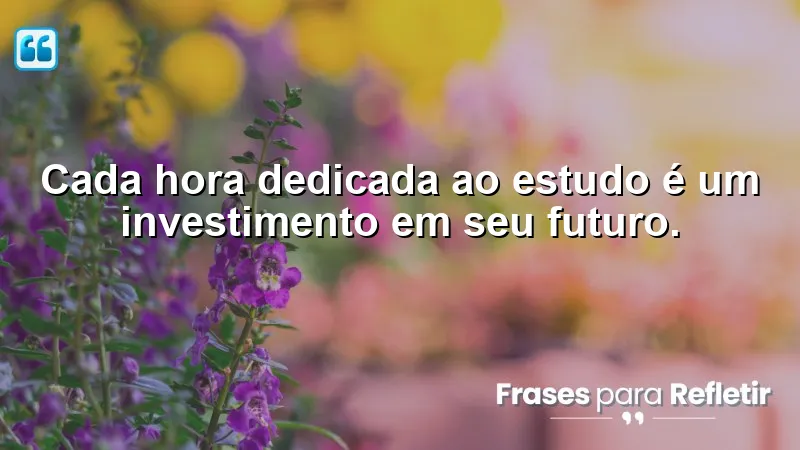 Cada hora dedicada ao estudo é um investimento em seu futuro.

Frases para Refletir